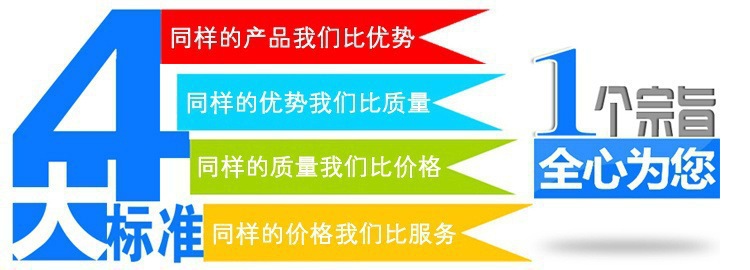 4大标准

同样的产品我们比优势

同样的优势我们比质量

同样的质量我们比价格

同样的价格我们比服务

1个宗旨

全心为您